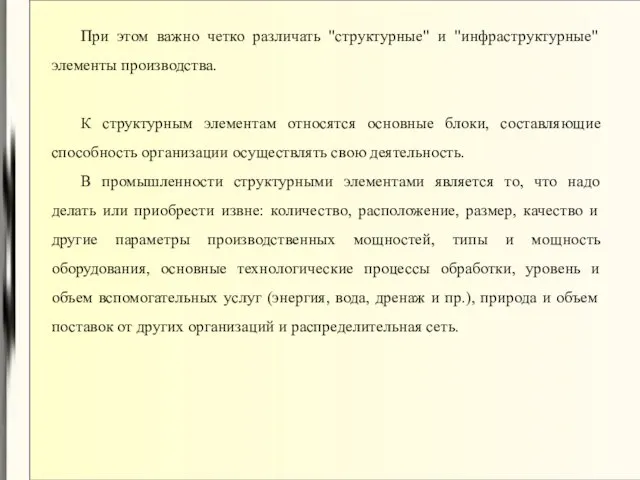 При этом важно четко различать "структурные" и "инфраструктурные" элементы производства.

К структурным элементам относятся основные блоки, составляющие способность организации осуществлять свою деятельность.

В промышленности структурными элементами является то, что надо делать или приобрести извне: количество, расположение, размер, качество и другие параметры производственных мощностей, типы и мощность оборудования, основные технологические процессы обработки, уровень и объем вспомогательных услуг (энергия, вода, дренаж и пр.), природа и объем поставок от других организаций и распределительная сеть.